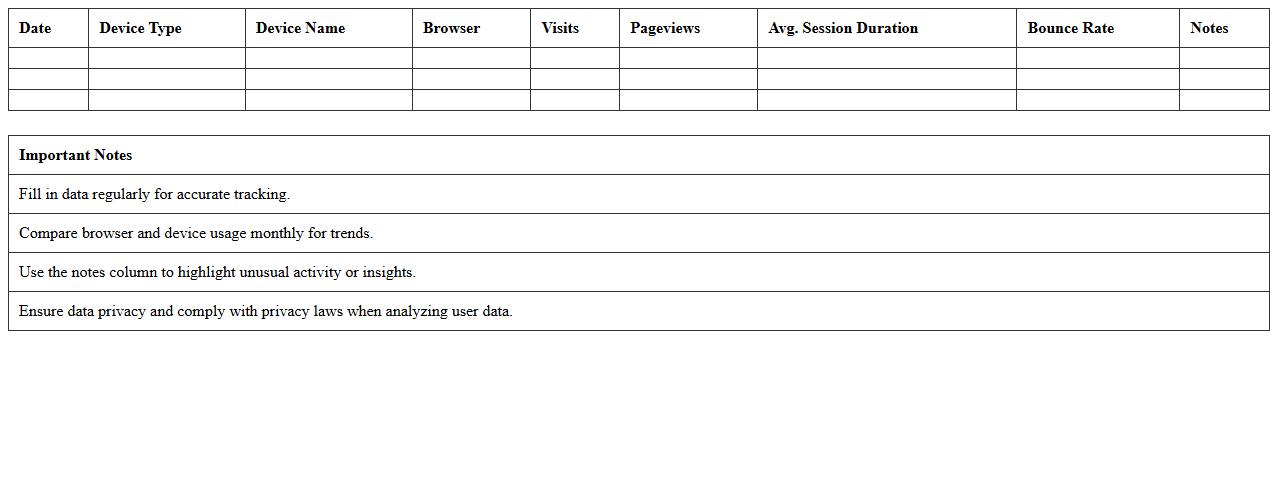 | Date | Device Type | Device Name | Browser | Visits | Pageviews | Avg. Session Duration | Bounce Rate | Notes |
|---|---|---|---|---|---|---|---|---|
| | | | | | | | | |
| | | | | | | | | |
| | | | | | | | | |

| Important Notes |
|---|
| Fill in data regularly for accurate tracking. |
| Compare browser and device usage monthly for trends. |
| Use the notes column to highlight unusual activity or insights. |
| Ensure data privacy and comply with privacy laws when analyzing user data. |